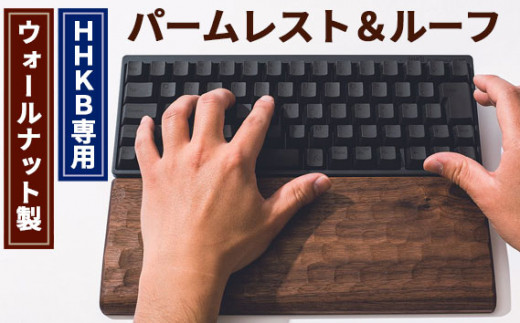 ウォールナット製

HHKB専用

パームレスト＆ルーフ